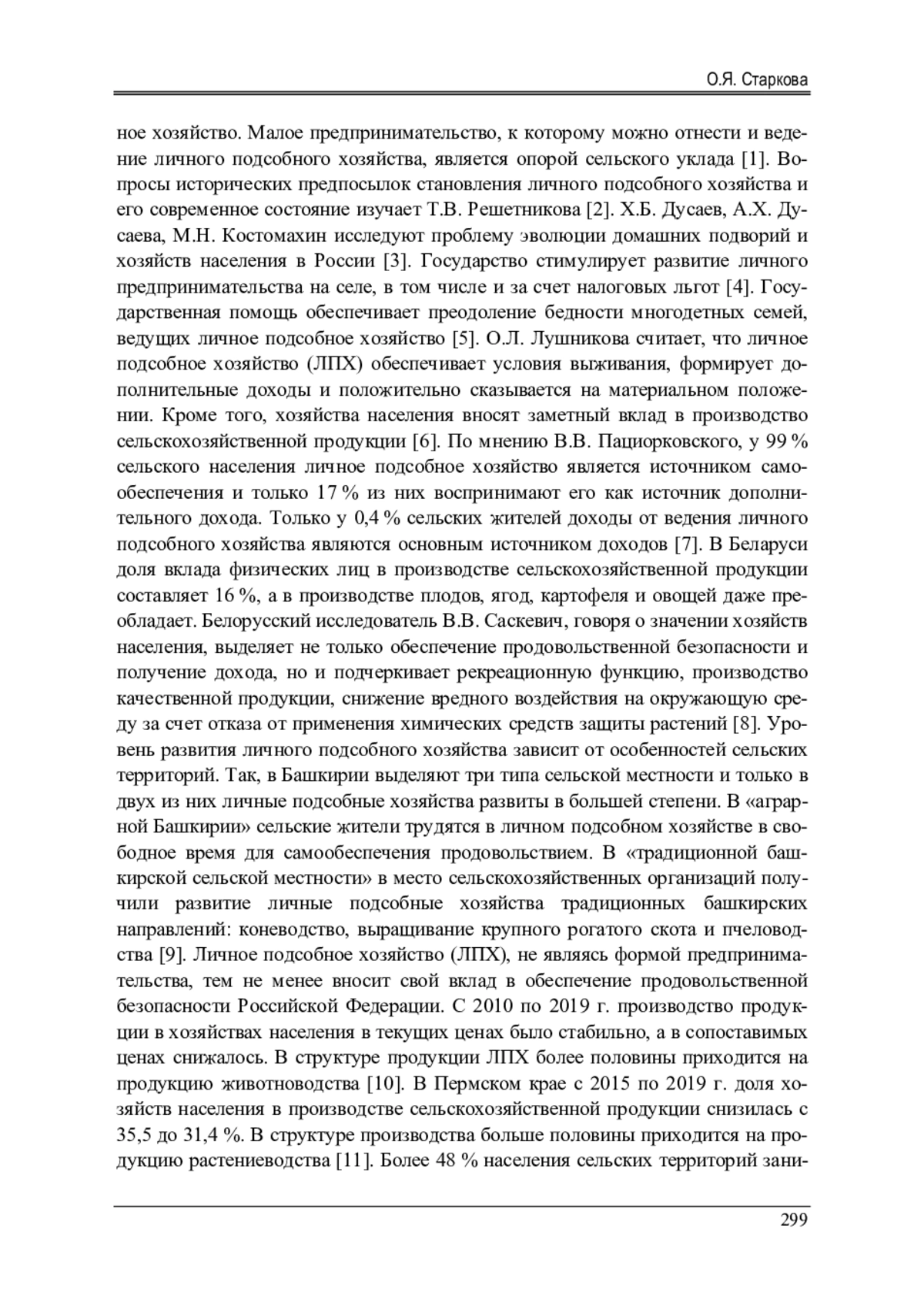 О.Я. Старкова

ное хозяйство. Малое предпринимательство, к которому можно отнести и ведение личного подсобного хозяйства, является опорой сельского уклада [1]. Вопросы исторических предпосылок становления личного подсобного хозяйства и его современное состояние изучает Т.В. Решетникова [2]. Х.Б. Дусаев, А.Х. Дусаева, М.Н. Костомахин исследуют проблему эволюции домашних подворий и хозяйств населения в России [3]. Государство стимулирует развитие личного предпринимательства на селе, в том числе и за счет налоговых льгот [4]. Государственная помощь обеспечивает преодоление бедности многодетных семей, ведущих личное подсобное хозяйство [5]. О.Л. Лушникова считает, что личное подсобное хозяйство (ЛПХ) обеспечивает условия выживания, формирует дополнительные доходы и положительно сказывается на материальном положении. Кроме того, хозяйства населения вносят заметный вклад в производство сельскохозяйственной продукции [6]. По мнению В.В. Пациорковского, у 99 % сельского населения личное подсобное хозяйство является источником самообеспечения и только 17 % из них воспринимают его как источник дополнительного дохода. Только у 0,4 % сельских жителей доходы от ведения личного подсобного хозяйства являются основным источником доходов [7]. В Беларуси доля вклада физических лиц в производстве сельскохозяйственной продукции составляет 16 %, а в производстве плодов, ягод, картофеля и овощей даже преобладает. Белорусский исследователь В.В. Саскевич, говоря о значении хозяйств населения, выделяет не только обеспечение продовольственной безопасности и получение дохода, но и подчеркивает рекреационную функцию, производство качественной продукции, снижение вредного воздействия на окружающую среду за счет отказа от применения химических средств защиты растений [8]. Уровень развития личного подсобного хозяйства зависит от особенностей сельских территорий. Так, в Башкирии выделяют три типа сельской местности и только в двух из них личные подсобные хозяйства развиты в большей степени. В «аграрной Башкирии» сельские жители трудятся в личном подсобном хозяйстве в свободное время для самообеспечения продовольствием. В «традиционной башкирской сельской местности» в место сельскохозяйственных организаций получили развитие личные подсобные хозяйства традиционных башкирских направлений: коневодство, выращивание крупного рогатого скота и пчеловодства [9]. Личное подсобное хозяйство (ЛПХ), не являясь формой предпринимательства, тем не менее вносит свой вклад в обеспечение продовольственной безопасности Российской Федерации. С 2010 по 2019 г. производство продукции в хозяйствах населения в текущих ценах было стабильно, а в сопоставимых ценах снижалось. В структуре продукции ЛПХ более половины приходится на продукцию животноводства [10]. В Пермском крае с 2015 по 2019 г. доля хозяйств населения в производстве сельскохозяйственной продукции снизилась с 35,5 до 31,4 %. В структуре производства больше половины приходится на продукцию растениеводства [11]. Более 48 % населения сельских территорий зани-

299